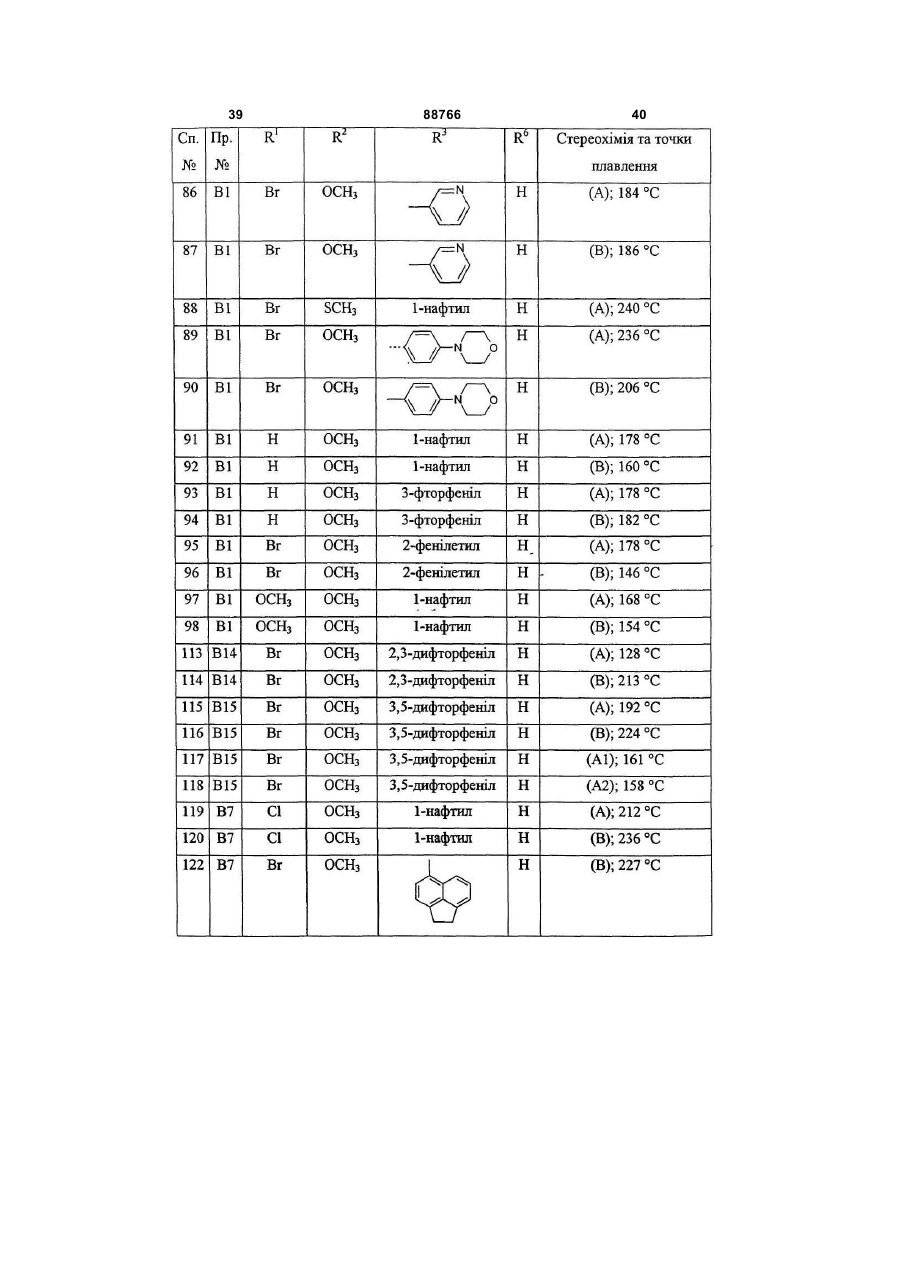 39 88766 40

| Сп. № | Пр. № | $R^1$ | $R^2$ | $R^3$ | $R^6$ | Стереохімія та точки плавлення |
|---|---|---|---|---|---|---|
| 86 | B1 | Br | $OCH_3$ | N | H | (A); 184 °C |
| 87 | B1 | Br | $OCH_3$ | N | H | (B); 186 °C |
| 88 | B1 | Br | $SCH_3$ | 1-нафтил | H | (A); 240 °C |
| 89 | B1 | Br | $OCH_3$ | N O | H | (A); 236 °C |
| 90 | B1 | Br | $OCH_3$ | N O | H | (B); 206 °C |
| 91 | B1 | H | $OCH_3$ | 1-нафтил | H | (A); 178 °C |
| 92 | B1 | H | $OCH_3$ | 1-нафтил | H | (B); 160 °C |
| 93 | B1 | H | $OCH_3$ | 3-фторфеніл | H | (A); 178 °C |
| 94 | B1 | H | $OCH_3$ | 3-фторфеніл | H | (B); 182 °C |
| 95 | B1 | Br | $OCH_3$ | 2-фенілетил | H | (A); 178 °C |
| 96 | B1 | Br | $OCH_3$ | 2-фенілетил | H | (B); 146 °C |
| 97 | B1 | $OCH_3$ | $OCH_3$ | 1-нафтил | H | (A); 168 °C |
| 98 | B1 | $OCH_3$ | $OCH_3$ | 1-нафтил | H | (B); 154 °C |
| 113 | B14 | Br | $OCH_3$ | 2,3-дифторфеніл | H | (A); 128 °C |
| 114 | B14 | Br | $OCH_3$ | 2,3-дифторфеніл | H | (B); 213 °C |
| 115 | B15 | Br | $OCH_3$ | 3,5-дифторфеніл | H | (A); 192 °C |
| 116 | B15 | Br | $OCH_3$ | 3,5-дифторфеніл | H | (B); 224 °C |
| 117 | B15 | Br | $OCH_3$ | 3,5-дифторфеніл | H | (A1); 161 °C |
| 118 | B15 | Br | $OCH_3$ | 3,5-дифторфеніл | H | (A2); 158 °C |
| 119 | B7 | Cl | $OCH_3$ | 1-нафтил | H | (A); 212 °C |
| 120 | B7 | Cl | $OCH_3$ | 1-нафтил | H | (B); 236 °C |
| 122 | B7 | Br | $OCH_3$ | | H | (B); 227 °C |